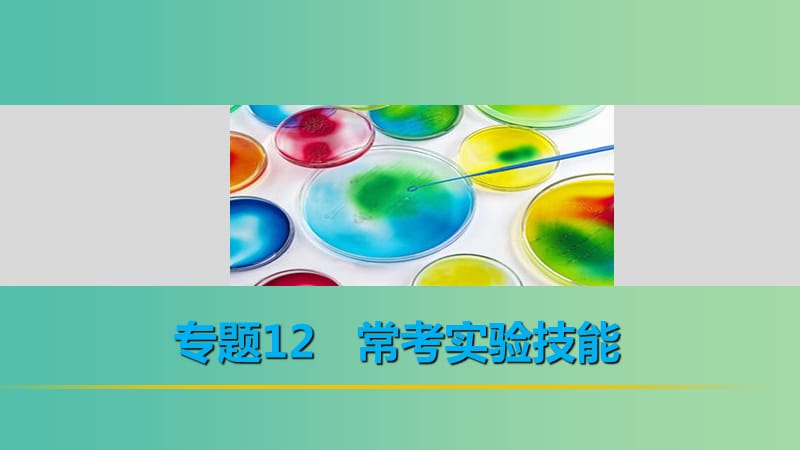 专题12　常考实验技能